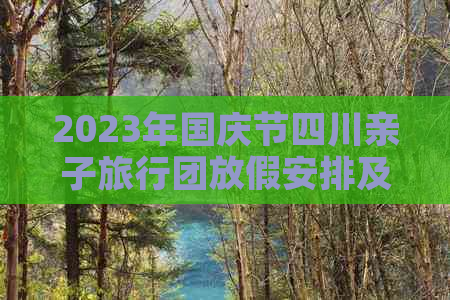 2023年国庆节四川亲子旅行团放假安排及